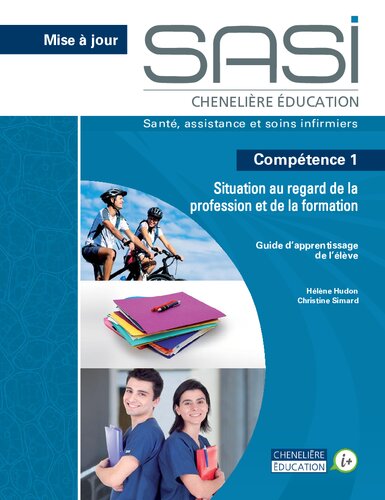 Mise à jour

SASI

CHENELIÈRE ÉDUCATION

Santé, assistance et soins infirmiers

Compétence 1

Situation au regard de la profession et de la formation

Guide d'apprentissage de l'élève

Hélène Hudon
Christine Simard

CHENELIÈRE ÉDUCATION

i+